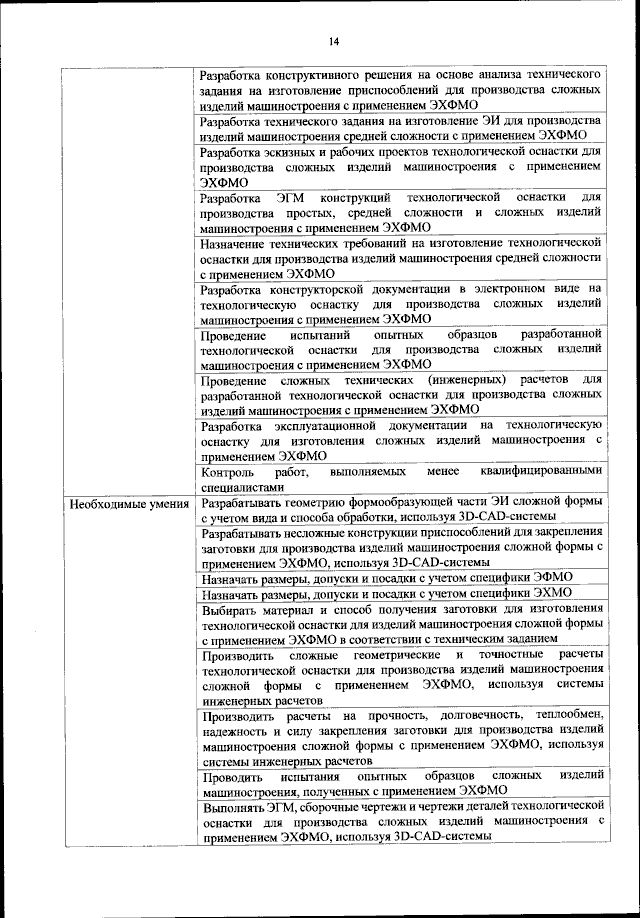 14

| | |
|---|---|
| | Разработка конструктивного решения на основе анализа технического задания на изготовление приспособлений для производства сложных изделий машиностроения с применением ЭХФМО |
| | Разработка технического задания на изготовление ЭИ для производства изделий машиностроения средней сложности с применением ЭХФМО |
| | Разработка эскизных и рабочих проектов технологической оснастки для производства сложных изделий машиностроения с применением ЭХФМО |
| | Разработка ЭГМ конструкций технологической оснастки для производства простых, средней сложности и сложных изделий машиностроения с применением ЭХФМО |
| | Назначение технических требований на изготовление технологической оснастки для производства изделий машиностроения средней сложности с применением ЭХФМО |
| | Разработка конструкторской документации в электронном виде на технологическую оснастку для производства сложных изделий машиностроения с применением ЭХФМО |
| | Проведение испытаний опытных образцов разработанной технологической оснастки для производства сложных изделий машиностроения с применением ЭХФМО |
| | Проведение сложных технических (инженерных) расчетов для разработанной технологической оснастки для производства сложных изделий машиностроения с применением ЭХФМО |
| | Разработка эксплуатационной документации на технологическую оснастку для изготовления сложных изделий машиностроения с применением ЭХФМО |
| | Контроль работ, выполняемых менее квалифицированными специалистами |
| Необходимые умения | Разрабатывать геометрию формообразующей части ЭИ сложной формы с учетом вида и способа обработки, используя 3D-CAD-системы |
| | Разрабатывать несложные конструкции приспособлений для закрепления заготовки для производства изделий машиностроения сложной формы с применением ЭХФМО, используя 3D-CAD-системы |
| | Назначать размеры, допуски и посадки с учетом специфики ЭФМО |
| | Назначать размеры, допуски и посадки с учетом специфики ЭХМО |
| | Выбирать материал и способ получения заготовки для изготовления технологической оснастки для изделий машиностроения сложной формы с применением ЭХФМО в соответствии с техническим заданием |
| | Производить сложные геометрические и точностные расчеты технологической оснастки для производства изделий машиностроения сложной формы с применением ЭХФМО, используя системы инженерных расчетов |
| | Производить расчеты на прочность, долговечность, теплообмен, надежность и силу закрепления заготовки для производства изделий машиностроения сложной формы с применением ЭХФМО, используя системы инженерных расчетов |
| | Проводить испытания опытных образцов сложных изделий машиностроения, полученных с применением ЭХФМО |
| | Выполнять ЭГМ, сборочные чертежи и чертежи деталей технологической оснастки для производства сложных изделий машиностроения с применением ЭХФМО, используя 3D-CAD-системы |